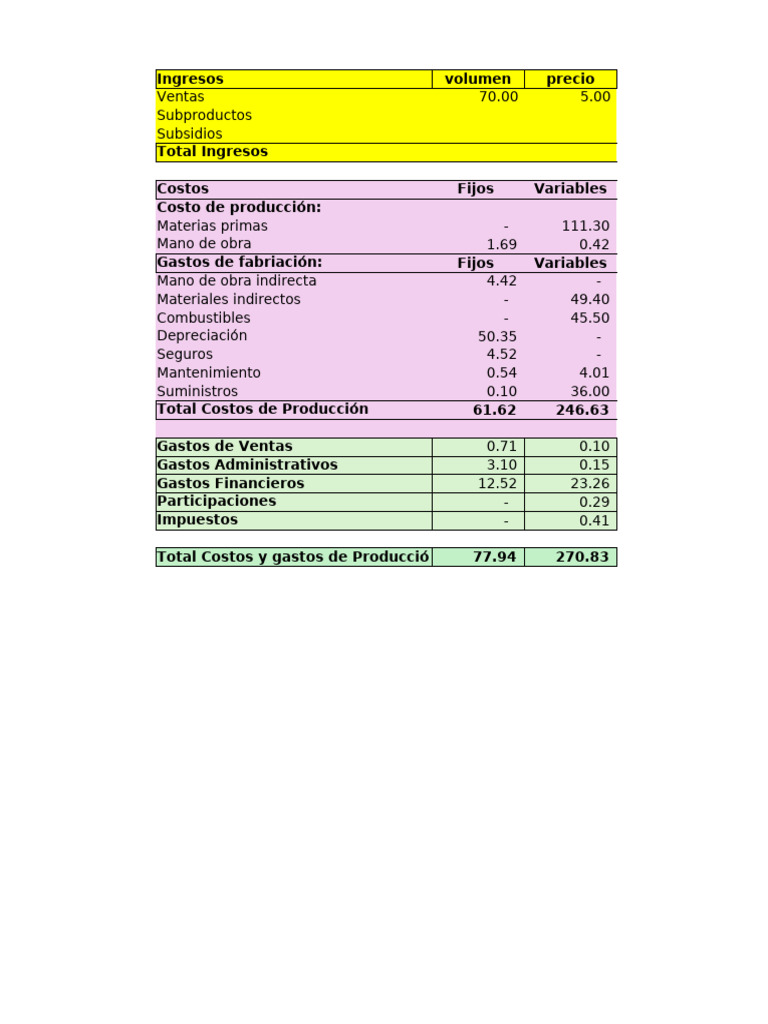 | Ingresos | volumen | precio |
|---|---|---|
| Ventas | 70.00 | 5.00 |
| Subproductos | | |
| Subsidios | | |
| Total Ingresos | | |

| Costos | Fijos | Variables |
|---|---|---|
| Costo de producción: | | |
| Materias primas | - | 111.30 |
| Mano de obra | 1.69 | 0.42 |
| Gastos de fabriación: | Fijos | Variables |
| Mano de obra indirecta | 4.42 | - |
| Materiales indirectos | - | 49.40 |
| Combustibles | - | 45.50 |
| Depreciación | 50.35 | - |
| Seguros | 4.52 | - |
| Mantenimiento | 0.54 | 4.01 |
| Suministros | 0.10 | 36.00 |
| Total Costos de Producción | 61.62 | 246.63 |

| Gastos de Ventas | 0.71 | 0.10 |
|---|---|---|
| Gastos Administrativos | 3.10 | 0.15 |
| Gastos Financieros | 12.52 | 23.26 |
| Participaciones | - | 0.29 |
| Impuestos | - | 0.41 |

| Total Costos y gastos de Producció | 77.94 | 270.83 |
|---|---|---|